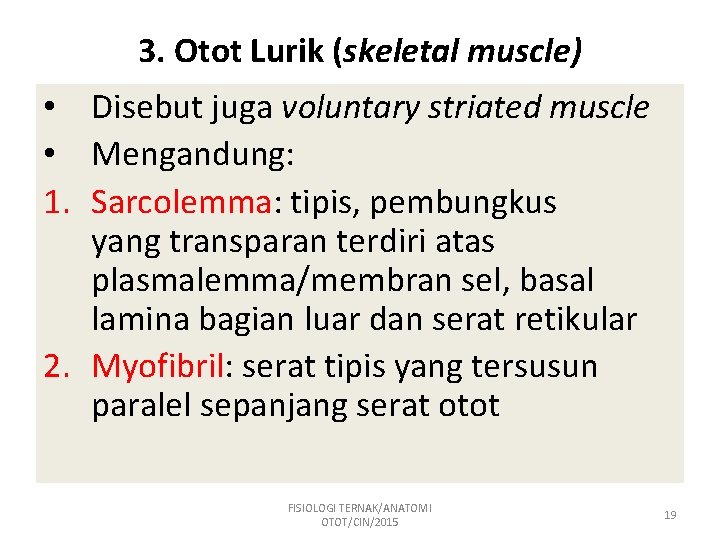 3. Otot Lurik (skeletal muscle)

• Disebut juga voluntary striated muscle
• Mengandung:
1. Sarcolemma: tipis, pembungkus yang transparan terdiri atas plasmalemma/membran sel, basal lamina bagian luar dan serat retikular
2. Myofibril: serat tipis yang tersusun paralel sepanjang serat otot

FISIOLOGI TERNAK/ANATOMI OTOT/CIN/2015

19